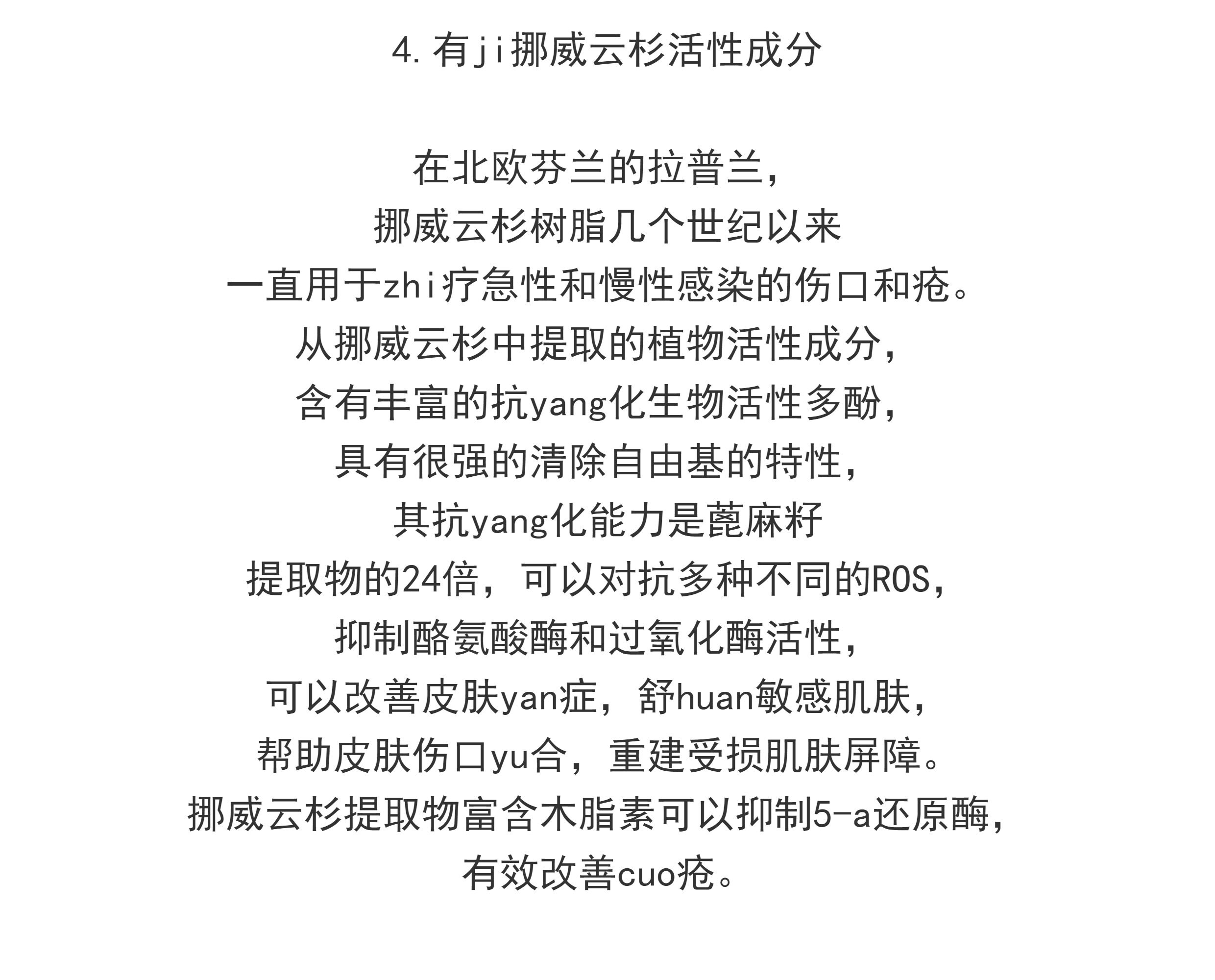 4. 有ji挪威云杉活性成分

在北欧芬兰的拉普兰，
挪威云杉树脂几个世纪以来
一直用于zhi疗急性和慢性感染的伤口和疮。
从挪威云杉中提取的植物活性成分，
含有丰富的抗yang化生物活性多酚，
具有很强的清除自由基的特性，
其抗yang化能力是蓖麻籽
提取物的24倍，可以对抗多种不同的ROS，
抑制酪氨酸酶和过氧化酶活性，
可以改善皮肤yan症，舒huan敏感肌肤，
帮助皮肤伤口yu合，重建受损肌肤屏障。
挪威云杉提取物富含木脂素可以抑制5-a还原酶，
有效改善cuo疮。